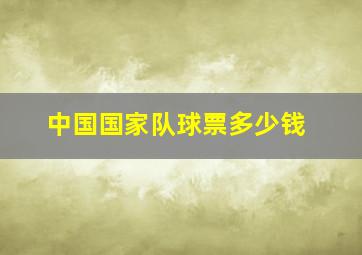 中国国家队球票多少钱